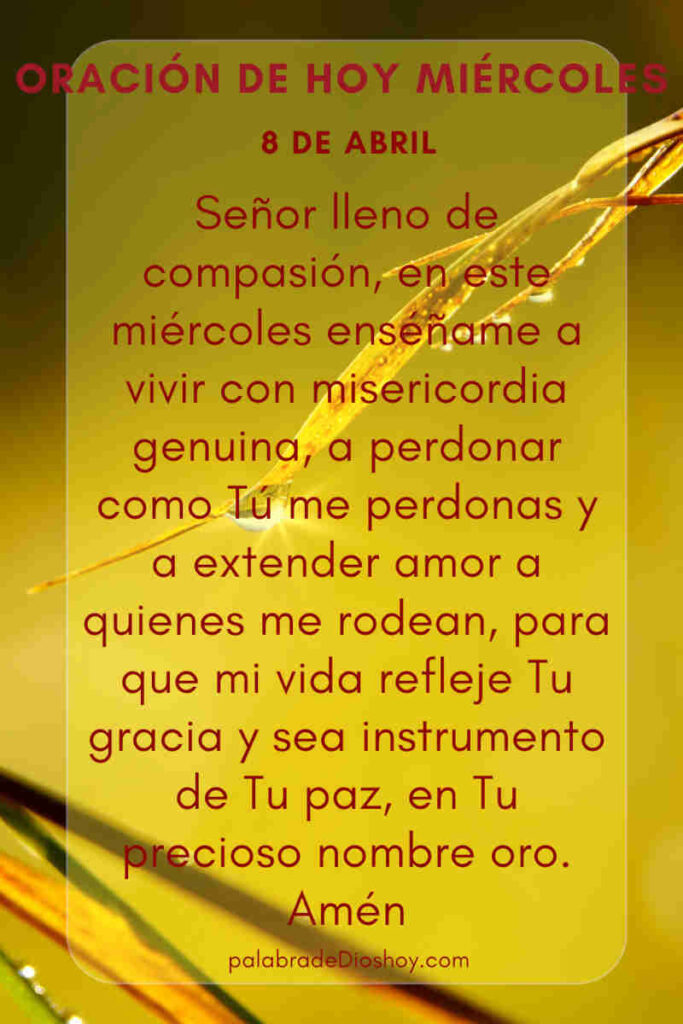 ORACIÓN DE HOY MIÉRCOLES

8 DE ABRIL

Señor lleno de compasión, en este miércoles enséñame a vivir con misericordia genuina, a perdonar como Tú me perdonas y a extender amor a quienes me rodean, para que mi vida refleje Tu gracia y sea instrumento de Tu paz, en Tu precioso nombre oro. Amén

palabradeDioshoy.com